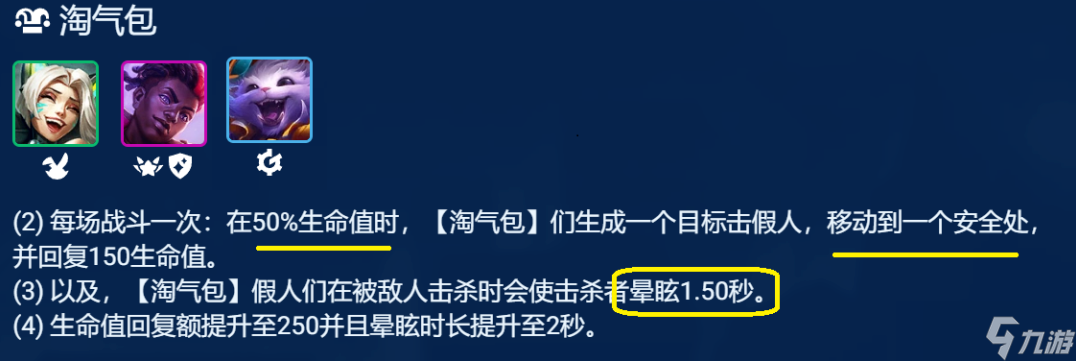 淘气包

(2) 每场战斗一次：在50%生命值时，【淘气包】们生成一个目标击假人，移动到一个安全处，并回复150生命值。
(3) 以及，【淘气包】假人们在被敌人击杀时会使击杀者晕眩1.50秒。
(4) 生命值回复额提升至250并且晕眩时长提升至2秒。

九游